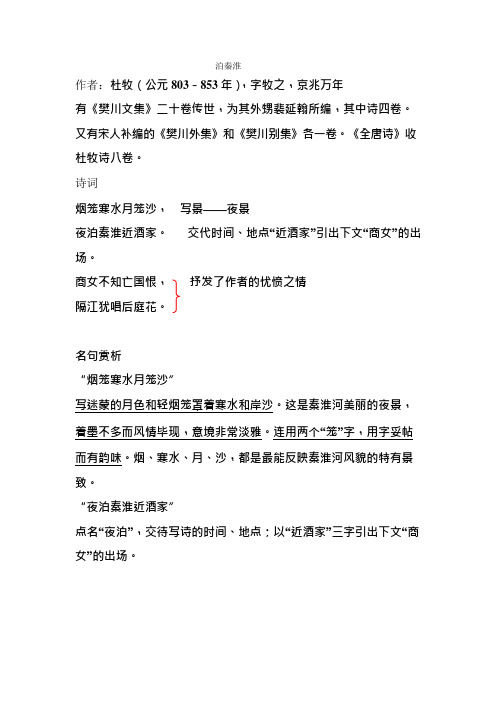 泊秦淮

作者：杜牧（公元 803 - 853 年），字牧之，京兆万年

有《樊川文集》二十卷传世，为其外甥裴延翰所编，其中诗四卷。又有宋人补编的《樊川外集》和《樊川别集》各一卷。《全唐诗》收杜牧诗八卷。

诗词

烟笼寒水月笼沙， 写景——夜景

夜泊秦淮近酒家。 交代时间、地点“近酒家”引出下文“商女”的出场。

商女不知亡国恨，

隔江犹唱后庭花。 抒发了作者的忧愤之情

名句赏析

“烟笼寒水月笼沙”

写迷蒙的月色和轻烟笼罩着寒水和岸沙。这是秦淮河美丽的夜景，着墨不多而风情毕现，意境非常淡雅。连用两个“笼”字，用字妥帖而有韵味。烟、寒水、月、沙，都是最能反映秦淮河风貌的特有景致。

“夜泊秦淮近酒家”

点名“夜泊”，交待写诗的时间、地点；以“近酒家”三字引出下文“商女”的出场。